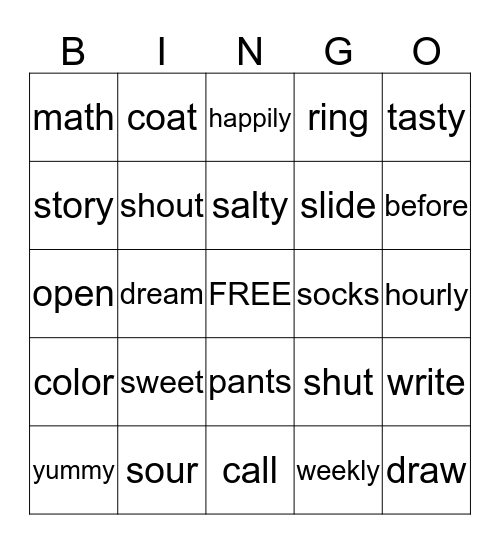 | B | I | N | G | O |
|---|---|---|---|---|
| math | coat | happily | ring | tasty |
| story | shout | salty | slide | before |
| open | dream | FREE | socks | hourly |
| color | sweet | pants | shut | write |
| yummy | sour | call | weekly | draw |